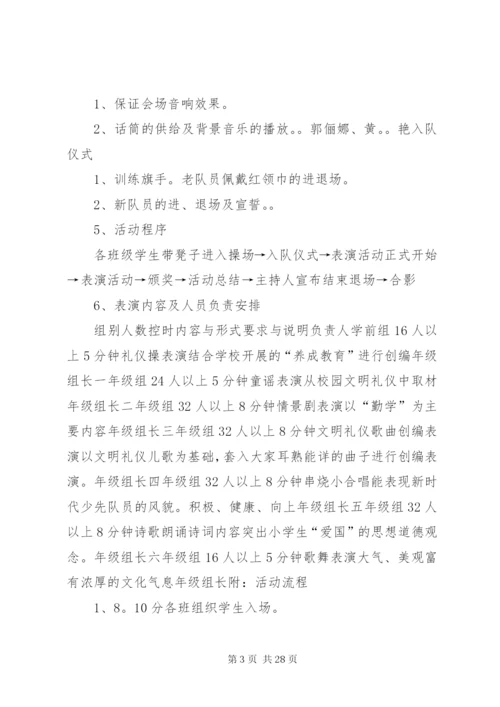 1、保证会场音响效果。

2、话筒的供给及背景音乐的播放。。郭俪娜、黄。。艳入队仪式

1、训练旗手。老队员佩戴红领巾的进退场。

2、新队员的进、退场及宣誓。。

5、活动程序

各班级学生带凳子进入操场→入队仪式→表演活动正式开始→表演活动→颁奖→活动总结→主持人宣布结束退场→合影

6、表演内容及人员负责安排

组别人数控时内容与形式要求与说明负责人学前组16人以上5分钟礼仪操表演结合学校开展的“养成教育”进行创编年级组长一年级组24人以上5分钟童谣表演从校园文明礼仪中取材年级组长二年级组32人以上8分钟情景剧表演以“勤学”为主要内容年级组长三年级组32人以上8分钟文明礼仪歌曲创编表演以文明礼仪儿歌为基础，套入大家耳熟能详的曲子进行创编表演。年级组长四年级组32人以上8分钟串烧小合唱能表现新时代少先队员的风貌。积极、健康、向上年级组长五年级组32人以上8分钟诗歌朗诵诗词内容突出小学生“爱国”的思想道德观念。年级组长六年级组16人以上5分钟歌舞表演大气、美观富有浓厚的文化气息年级组长附：活动流程

1、8。10分各班组织学生入场。

第3页 共28页